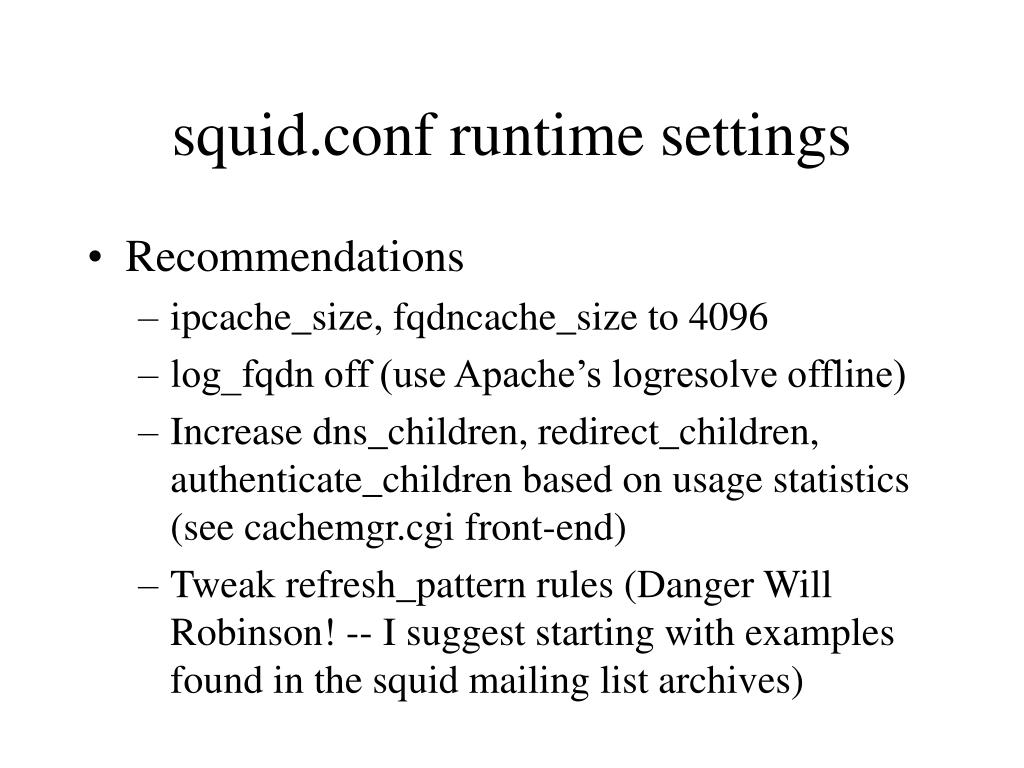 squid.conf runtime settings

• Recommendations
– ipcache_size, fqdncache_size to 4096
– log_fqdn off (use Apache’s logresolve offline)
– Increase dns_children, redirect_children, authenticate_children based on usage statistics (see cachemgr.cgi front-end)
– Tweak refresh_pattern rules (Danger Will Robinson! -- I suggest starting with examples found in the squid mailing list archives)